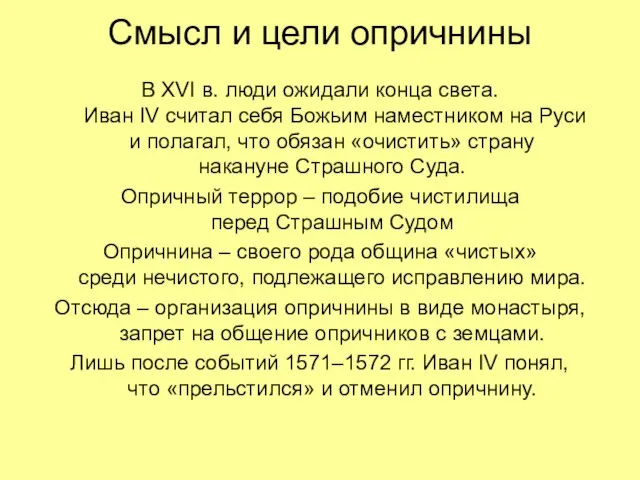 Смысл и цели опричнины

В XVI в. люди ожидали конца света. Иван IV считал себя Божьим наместником на Руси и полагал, что обязан «очистить» страну накануне Страшного Суда.

Опричный террор – подобие чистилища перед Страшным Судом

Опричнина – своего рода община «чистых» среди нечистого, подлежащего исправлению мира.

Отсюда – организация опричнины в виде монастыря, запрет на общение опричников с земцами.

Лишь после событий 1571–1572 гг. Иван IV понял, что «прельстился» и отменил опричнину.